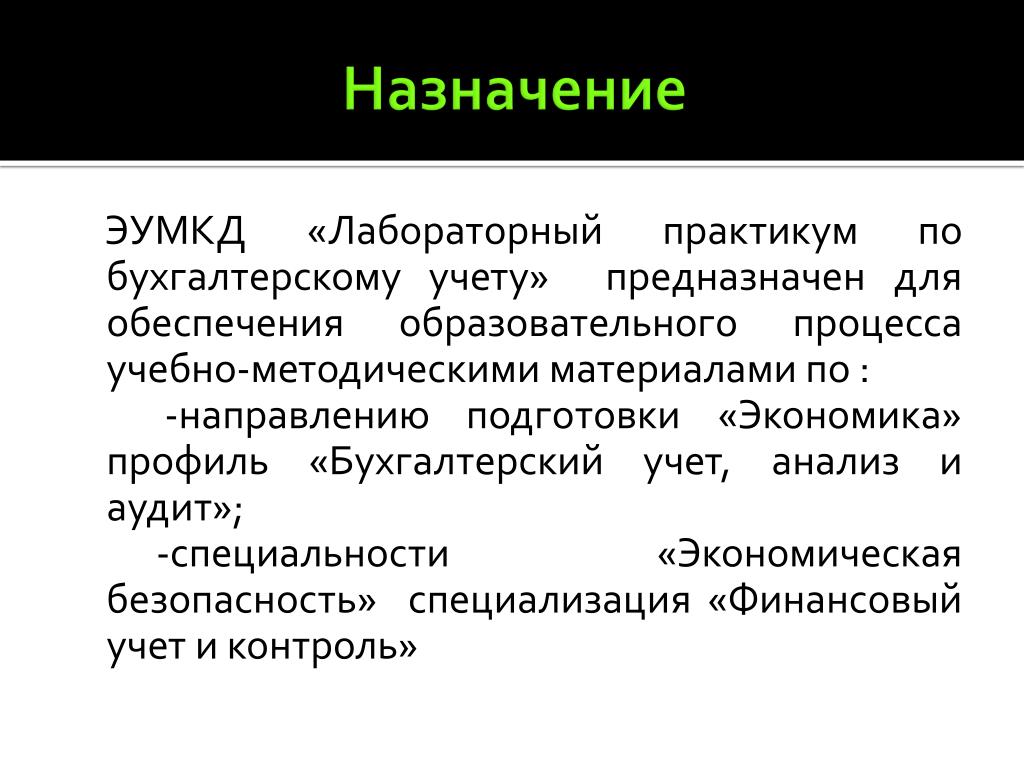 Назначение

ЭУМКД «Лабораторный практикум по бухгалтерскому учету» предназначен для обеспечения образовательного процесса учебно-методическими материалами по :

-направлению подготовки «Экономика» профиль «Бухгалтерский учет, анализ и аудит»;

-специальности «Экономическая безопасность» специализация «Финансовый учет и контроль»